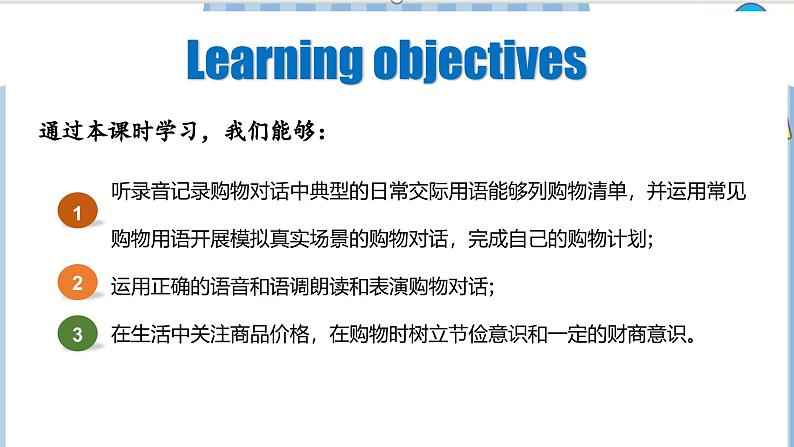 Learning objectives

通过本课时学习，我们能够：

1 听录音记录购物对话中典型的日常交际用语能够列购物清单，并运用常见购物用语开展模拟真实场景的购物对话，完成自己的购物计划；

2 运用正确的语音和语调朗读和表演购物对话；

3 在生活中关注商品价格，在购物时树立节俭意识和一定的财商意识。